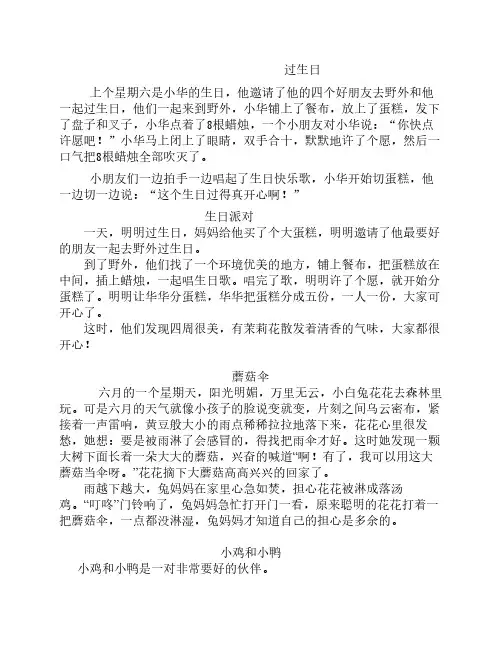 过生日

上个星期六是小华的生日，他邀请了他的四个好朋友去野外和他一起过生日，他们一起来到野外，小华铺上了餐布，放上了蛋糕，发下了盘子和叉子，小华点着了8根蜡烛，一个小朋友对小华说：“你快点许愿吧！”小华马上闭上了眼睛，双手合十，默默地许了个愿，然后一口气把8根蜡烛全部吹灭了。

小朋友们一边拍手一边唱起了生日快乐歌，小华开始切蛋糕，他一边切一边说：“这个生日过得真开心啊！”

生日派对

一天，明明过生日，妈妈给他买了个大蛋糕，明明邀请了他最要好的朋友一起去野外过生日。

到了野外，他们找了一个环境优美的地方，铺上餐布，把蛋糕放在中间，插上蜡烛，一起唱生日歌。唱完了歌，明明许了个愿，就开始分蛋糕了。明明让华华分蛋糕，华华把蛋糕分成五份，一人一份，大家可开心了。

这时，他们发现四周很美，有茉莉花散发着清香的气味，大家都很开心！

蘑菇伞

六月的一个星期天，阳光明媚，万里无云，小白兔花花去森林里玩。可是六月的天气就像小孩子的脸说变就变，片刻之间乌云密布，紧接着一声雷响，黄豆般大小的雨点稀稀拉拉地落下来，花花心里很发愁，她想：要是被雨淋了会感冒的，得找把雨伞才好。这时她发现一颗大树下面长着一朵大大的蘑菇，兴奋的喊道“啊！有了，我可以用这大蘑菇当伞呀。”花花摘下大蘑菇高高兴兴的回家了。

雨越下越大，兔妈妈在家里心急如焚，担心花花被淋成落汤鸡。“叮咚”门铃响了，兔妈妈急忙打开门一看，原来聪明的花花打着一把蘑菇伞，一点都没淋湿，兔妈妈才知道自己的担心是多余的。

小鸡和小鸭

小鸡和小鸭是一对非常要好的伙伴。